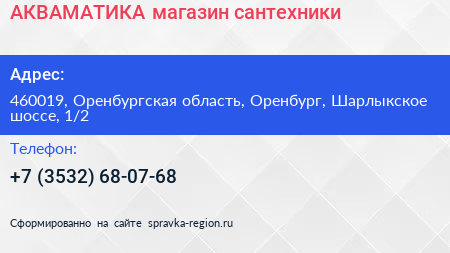 АКВАМАТИКА магазин сантехники

Адрес:

460019, Оренбургская область, Оренбург, Шарлыкское шоссе, 1/2

Телефон:

+7 (3532) 68-07-68

Сформированно на сайте spravka-region.ru